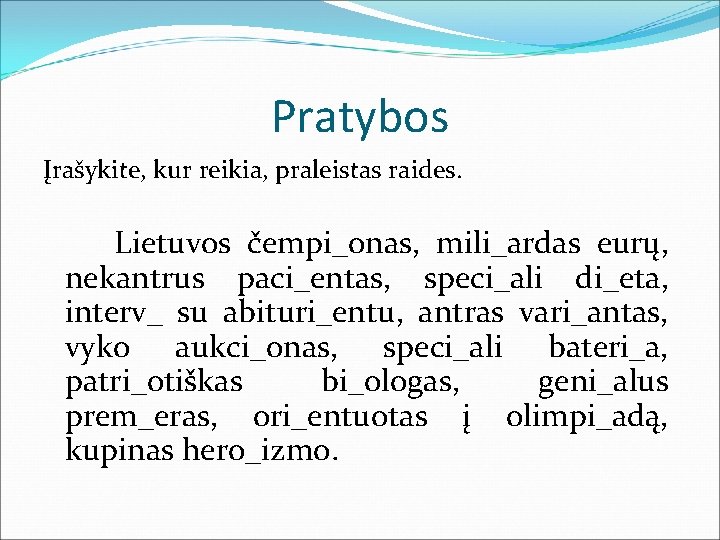 Pratybos

Įrašykite, kur reikia, praleistas raides.

Lietuvos čempi_onas, mili_ardas eurų, nekantrus paci_entas, speci_ali di_eta, interv_ su abituri_entu, antras vari_antas, vyko aukci_onas, speci_ali bateri_a, patri_otiškas bi_ologas, geni_alus prem_eras, ori_entuotas į olimpi_adą, kupinas hero_izmo.